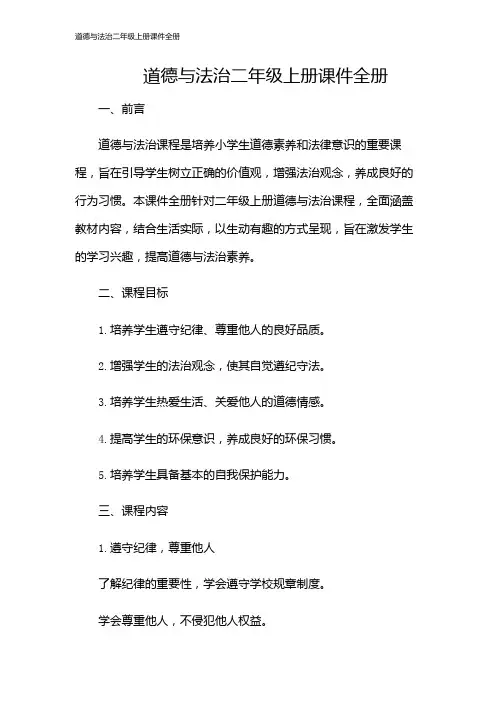 道德与法治二年级上册课件全册

道德与法治二年级上册课件全册

一、前言

道德与法治课程是培养小学生道德素养和法律意识的重要课程，旨在引导学生树立正确的价值观，增强法治观念，养成良好的行为习惯。本课件全册针对二年级上册道德与法治课程，全面涵盖教材内容，结合生活实际，以生动有趣的方式呈现，旨在激发学生的学习兴趣，提高道德与法治素养。

二、课程目标

1. 培养学生遵守纪律、尊重他人的良好品质。

2. 增强学生的法治观念，使其自觉遵纪守法。

3. 培养学生热爱生活、关爱他人的道德情感。

4. 提高学生的环保意识，养成良好的环保习惯。

5. 培养学生具备基本的自我保护能力。

三、课程内容

1. 遵守纪律，尊重他人

了解纪律的重要性，学会遵守学校规章制度。

学会尊重他人，不侵犯他人权益。